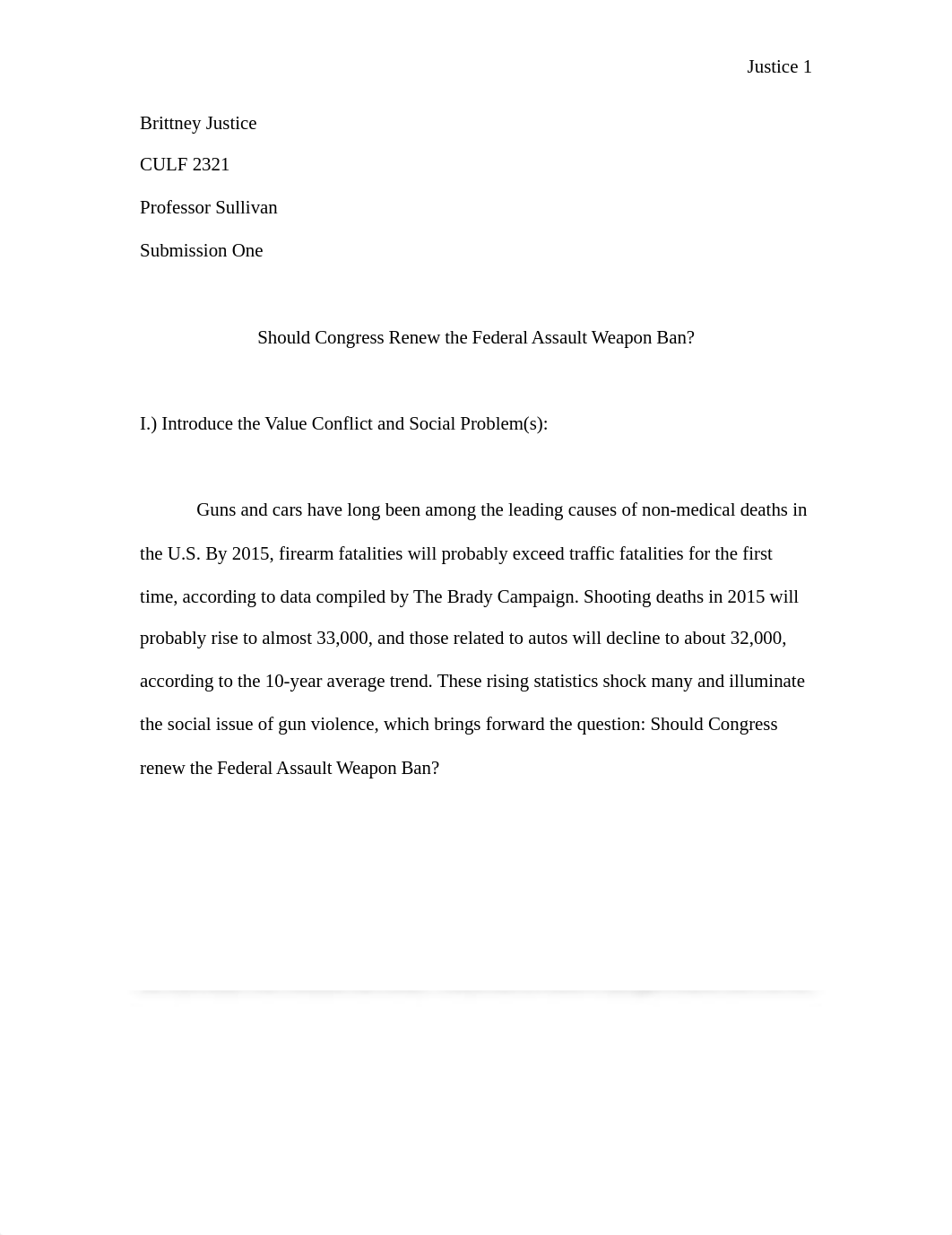 Justice 1

Brittney Justice

CULF 2321

Professor Sullivan

Submission One

Should Congress Renew the Federal Assault Weapon Ban?

I.) Introduce the Value Conflict and Social Problem(s):

Guns and cars have long been among the leading causes of non-medical deaths in the U.S. By 2015, firearm fatalities will probably exceed traffic fatalities for the first time, according to data compiled by The Brady Campaign. Shooting deaths in 2015 will probably rise to almost 33,000, and those related to autos will decline to about 32,000, according to the 10-year average trend. These rising statistics shock many and illuminate the social issue of gun violence, which brings forward the question: Should Congress renew the Federal Assault Weapon Ban?